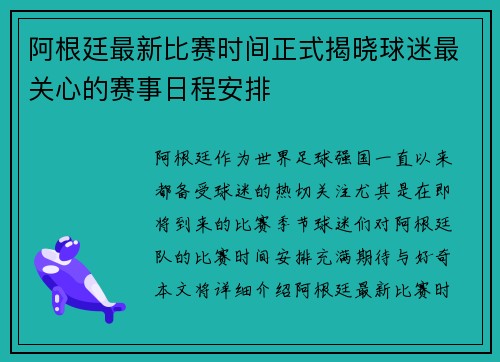 阿根廷最新比赛时间正式揭晓球迷最关心的赛事日程安排

阿根廷作为世界足球强国一直以来都备受球迷的热切关注尤其是在即将到来的比赛季节球迷们对阿根廷队的比赛时间安排充满期待与好奇本文将详细介绍阿根廷最新比赛时